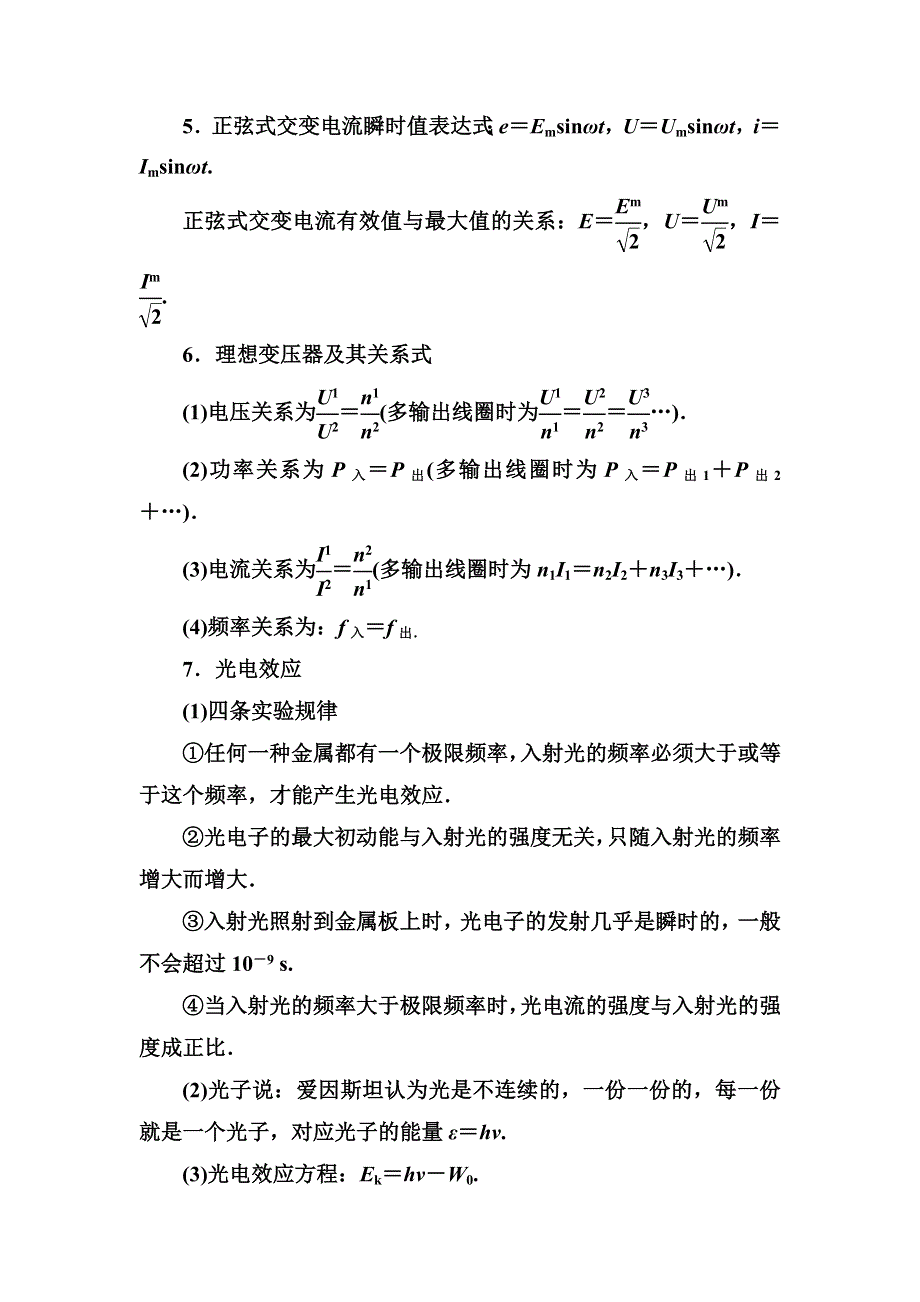 5．正弦式交变电流瞬时值表达式 $e=E_m\sin\omega t$，$U=U_m\sin\omega t$，$i=I_m\sin\omega t$.

正弦式交变电流有效值与最大值的关系：$E=\frac{E^m}{\sqrt{2}}$，$U=\frac{U^m}{\sqrt{2}}$，$I=\frac{I^m}{\sqrt{2}}$.

6．理想变压器及其关系式

(1)电压关系为$\frac{U^1}{U^2}=\frac{n^1}{n^2}$(多输出线圈时为$\frac{U^1}{n^1}=\frac{U^2}{n^2}=\frac{U^3}{n^3}\cdots$).

(2)功率关系为 $P_{入}=P_{出}$(多输出线圈时为 $P_{入}=P_{出1}+P_{出2}+\cdots$).

(3)电流关系为$\frac{I^1}{I^2}=\frac{n^2}{n^1}$(多输出线圈时为 $n_1I_1=n_2I_2+n_3I_3+\cdots$).

(4)频率关系为：$f_{入}=f_{出}$.

7．光电效应

(1)四条实验规律

①任何一种金属都有一个极限频率，入射光的频率必须大于或等于这个频率，才能产生光电效应.

②光电子的最大初动能与入射光的强度无关，只随入射光的频率增大而增大.

③入射光照射到金属板上时，光电子的发射几乎是瞬时的，一般不会超过 $10^{-9}$ s.

④当入射光的频率大于极限频率时，光电流的强度与入射光的强度成正比.

(2)光子说：爱因斯坦认为光是不连续的，一份一份的，每一份就是一个光子，对应光子的能量 $\varepsilon=h\nu$.

(3)光电效应方程：$E_k=h\nu-W_0$.